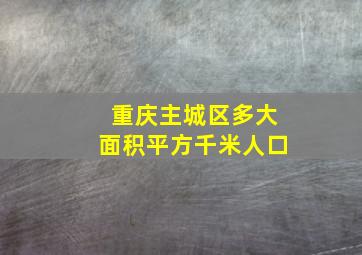 重庆主城区多大
面积平方千米人口